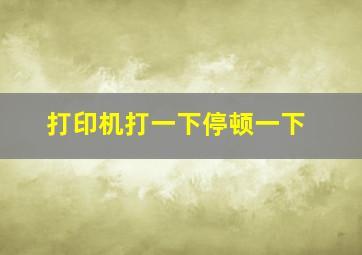 打印机打一下停顿一下